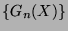 $\{G_n(X)\}$